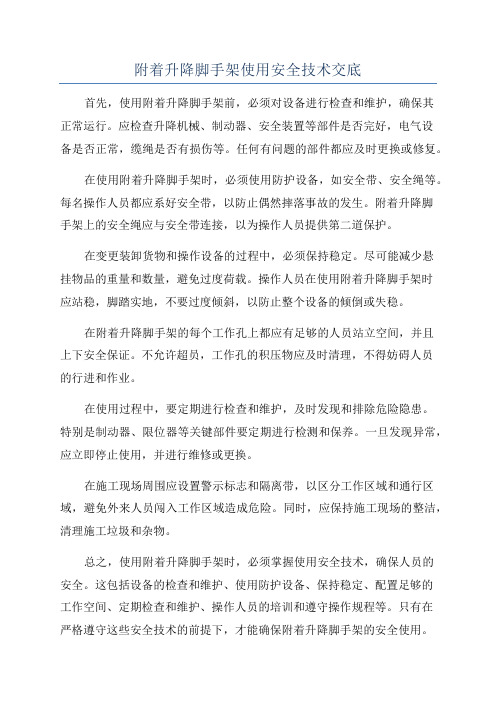 附着升降脚手架使用安全技术交底

首先，使用附着升降脚手架前，必须对设备进行检查和维护，确保其正常运行。应检查升降机械、制动器、安全装置等部件是否完好，电气设备是否正常，缆绳是否有损伤等。任何有问题的部件都应及时更换或修复。

在使用附着升降脚手架时，必须使用防护设备，如安全带、安全绳等。每名操作人员都应系好安全带，以防止偶然摔落事故的发生。附着升降脚手架上的安全绳应与安全带连接，以为操作人员提供第二道保护。

在变更装卸货物和操作设备的过程中，必须保持稳定。尽可能减少悬挂物品的重量和数量，避免过度荷载。操作人员在使用附着升降脚手架时应站稳，脚踏实地，不要过度倾斜，以防止整个设备的倾倒或失稳。

在附着升降脚手架的每个工作孔上都应有足够的人员站立空间，并且上下安全保证。不允许超员，工作孔的积压物应及时清理，不得妨碍人员的行进和作业。

在使用过程中，要定期进行检查和维护，及时发现和排除危险隐患。特别是制动器、限位器等关键部件要定期进行检测和保养。一旦发现异常，应立即停止使用，并进行维修或更换。

在施工现场周围应设置警示标志和隔离带，以区分工作区域和通行区域，避免外来人员闯入工作区域造成危险。同时，应保持施工现场的整洁，清理施工垃圾和杂物。

总之，使用附着升降脚手架时，必须掌握使用安全技术，确保人员的安全。这包括设备的检查和维护、使用防护设备、保持稳定、配置足够的工作空间、定期检查和维护、操作人员的培训和遵守操作规程等。只有在严格遵守这些安全技术的前提下，才能确保附着升降脚手架的安全使用。